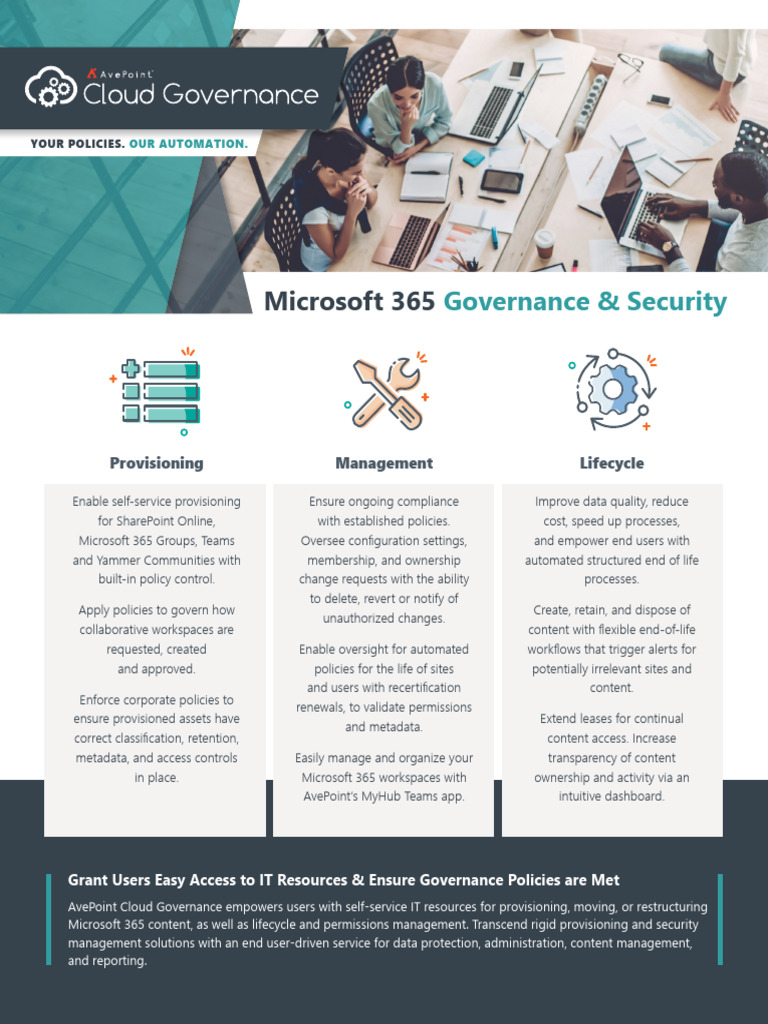 AvePoint
Cloud Governance

YOUR POLICIES. OUR AUTOMATION.

Microsoft 365 Governance & Security

Provisioning

Enable self-service provisioning for SharePoint Online, Microsoft 365 Groups, Teams and Yammer Communities with built-in policy control.

Apply policies to govern how collaborative workspaces are requested, created and approved.

Enforce corporate policies to ensure provisioned assets have correct classification, retention, metadata, and access controls in place.

Management

Ensure ongoing compliance with established policies. Oversee configuration settings, membership, and ownership change requests with the ability to delete, revert or notify of unauthorized changes.

Enable oversight for automated policies for the life of sites and users with recertification renewals, to validate permissions and metadata.

Easily manage and organize your Microsoft 365 workspaces with AvePoint's MyHub Teams app.

Lifecycle

Improve data quality, reduce cost, speed up processes, and empower end users with automated structured end of life processes.

Create, retain, and dispose of content with flexible end-of-life workflows that trigger alerts for potentially irrelevant sites and content.

Extend leases for continual content access. Increase transparency of content ownership and activity via an intuitive dashboard.

Grant Users Easy Access to IT Resources & Ensure Governance Policies are Met

AvePoint Cloud Governance empowers users with self-service IT resources for provisioning, moving, or restructuring Microsoft 365 content, as well as lifecycle and permissions management. Transcend rigid provisioning and security management solutions with an end user-driven service for data protection, administration, content management, and reporting.